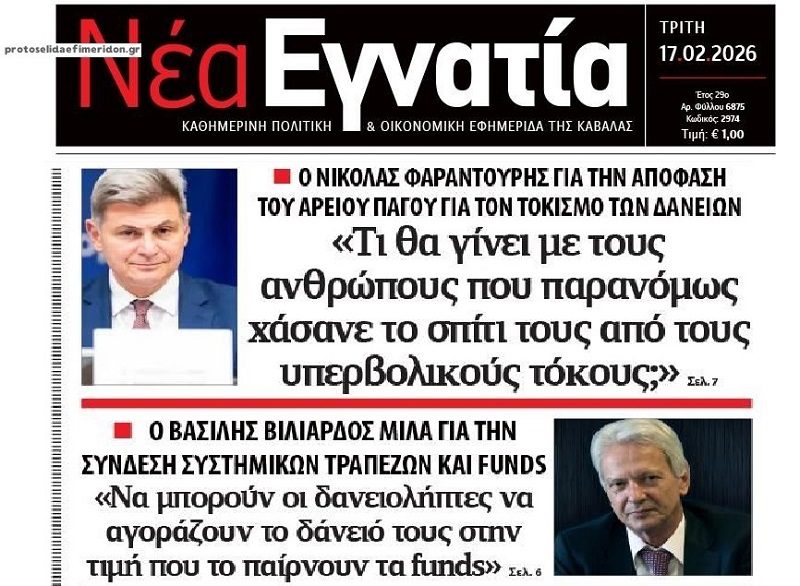 protoselidaefimeridon.gr

Νέα Εγνατία

ΚΑΘΗΜΕΡΙΝΗ ΠΟΛΙΤΙΚΗ & ΟΙΚΟΝΟΜΙΚΗ ΕΦΗΜΕΡΙΔΑ ΤΗΣ ΚΑΒΑΛΑΣ

ΤΡΙΤΗ
17.02.2026

Έτος 29ο
Αρ. Φύλλου 6875
Κωδικός: 2974
Τιμή: € 1,00

Ο ΝΙΚΟΛΑΣ ΦΑΡΑΝΤΟΥΡΗΣ ΓΙΑ ΤΗΝ ΑΠΟΦΑΣΗ ΤΟΥ ΑΡΕΙΟΥ ΠΑΓΟΥ ΓΙΑ ΤΟΝ ΤΟΚΙΣΜΟ ΤΩΝ ΔΑΝΕΙΩΝ

«Τι θα γίνει με τους ανθρώπους που παρανόμως χάσανε το σπίτι τους από τους υπερβολικούς τόκους;» Σελ. 7

Ο ΒΑΣΙΛΗΣ ΒΙΛΙΑΡΔΟΣ ΜΙΛΑ ΓΙΑ ΤΗΝ ΣΥΝΔΕΣΗ ΣΥΣΤΗΜΙΚΩΝ ΤΡΑΠΕΖΩΝ ΚΑΙ FUNDS

«Να μπορούν οι δανειολήπτες να αγοράζουν το δάνειό τους στην τιμή που το παίρνουν τα funds» Σελ. 6